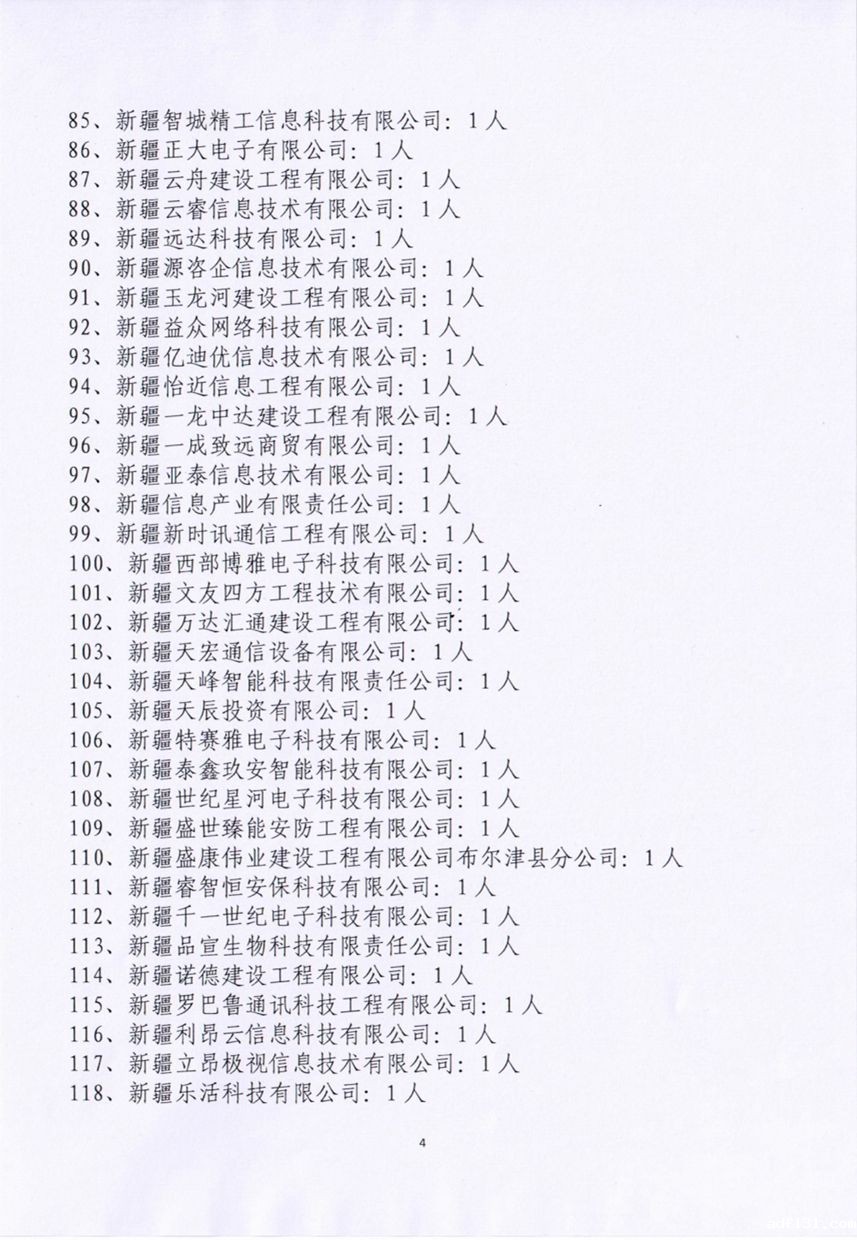 85、新疆智城精工信息科技有限公司：1人
86、新疆正大电子有限公司：1人
87、新疆云舟建设工程有限公司：1人
88、新疆云睿信息技术有限公司：1人
89、新疆远达科技有限公司：1人
90、新疆源咨企信息技术有限公司：1人
91、新疆玉龙河建设工程有限公司：1人
92、新疆益众网络科技有限公司：1人
93、新疆亿迪优信息技术有限公司：1人
94、新疆怡近信息工程有限公司：1人
95、新疆一龙中达建设工程有限公司：1人
96、新疆一成致远商贸有限公司：1人
97、新疆亚泰信息技术有限公司：1人
98、新疆信息产业有限责任公司：1人
99、新疆新时讯通信工程有限公司：1人
100、新疆西部博雅电子科技有限公司：1人
101、新疆文友四方工程技术有限公司：1人
102、新疆万达汇通建设工程有限公司：1人
103、新疆天宏通信设备有限公司：1人
104、新疆天峰智能科技有限责任公司：1人
105、新疆天辰投资有限公司：1人
106、新疆特赛雅电子科技有限公司：1人
107、新疆泰鑫玖安智能科技有限公司：1人
108、新疆世纪星河电子科技有限公司：1人
109、新疆盛世臻能安防工程有限公司：1人
110、新疆盛康伟业建设工程有限公司布尔津县分公司：1人
111、新疆睿智恒安保科技有限公司：1人
112、新疆千一世纪电子科技有限公司：1人
113、新疆品宣生物科技有限责任公司：1人
114、新疆诺德建设工程有限公司：1人
115、新疆罗巴鲁通讯科技工程有限公司：1人
116、新疆利昂云信息科技有限公司：1人
117、新疆立昂极视信息技术有限公司：1人
118、新疆乐活科技有限公司：1人

4